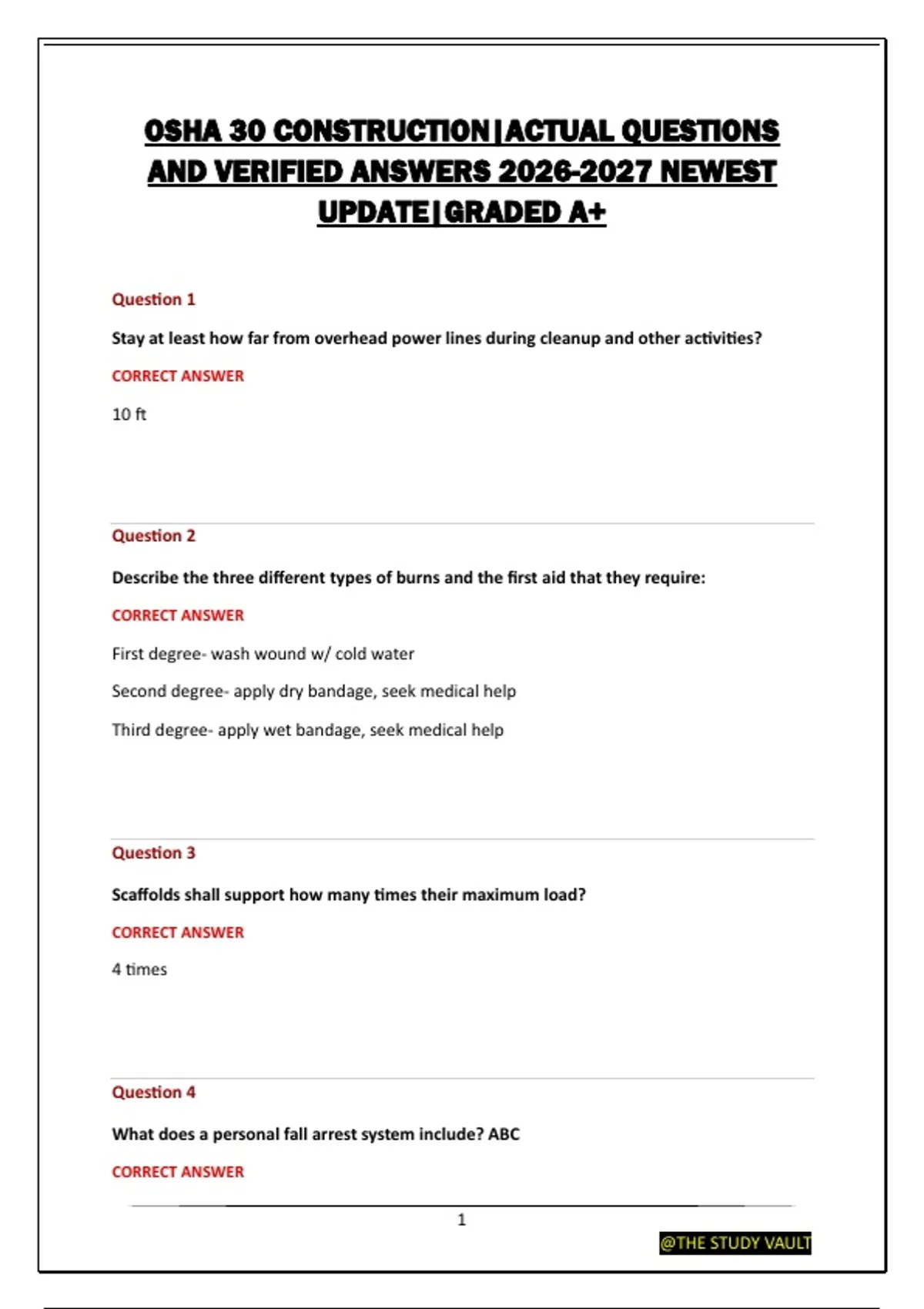 OSHA 30 CONSTRUCTION|ACTUAL QUESTIONS AND VERIFIED ANSWERS 2026-2027 NEWEST UPDATE|GRADED A+

Question 1

Stay at least how far from overhead power lines during cleanup and other activities?

CORRECT ANSWER

10 ft

Question 2

Describe the three different types of burns and the first aid that they require:

CORRECT ANSWER

First degree- wash wound w/ cold water

Second degree- apply dry bandage, seek medical help

Third degree- apply wet bandage, seek medical help

Question 3

Scaffolds shall support how many times their maximum load?

CORRECT ANSWER

4 times

Question 4

What does a personal fall arrest system include? ABC

CORRECT ANSWER

1

@THE STUDY VAULT